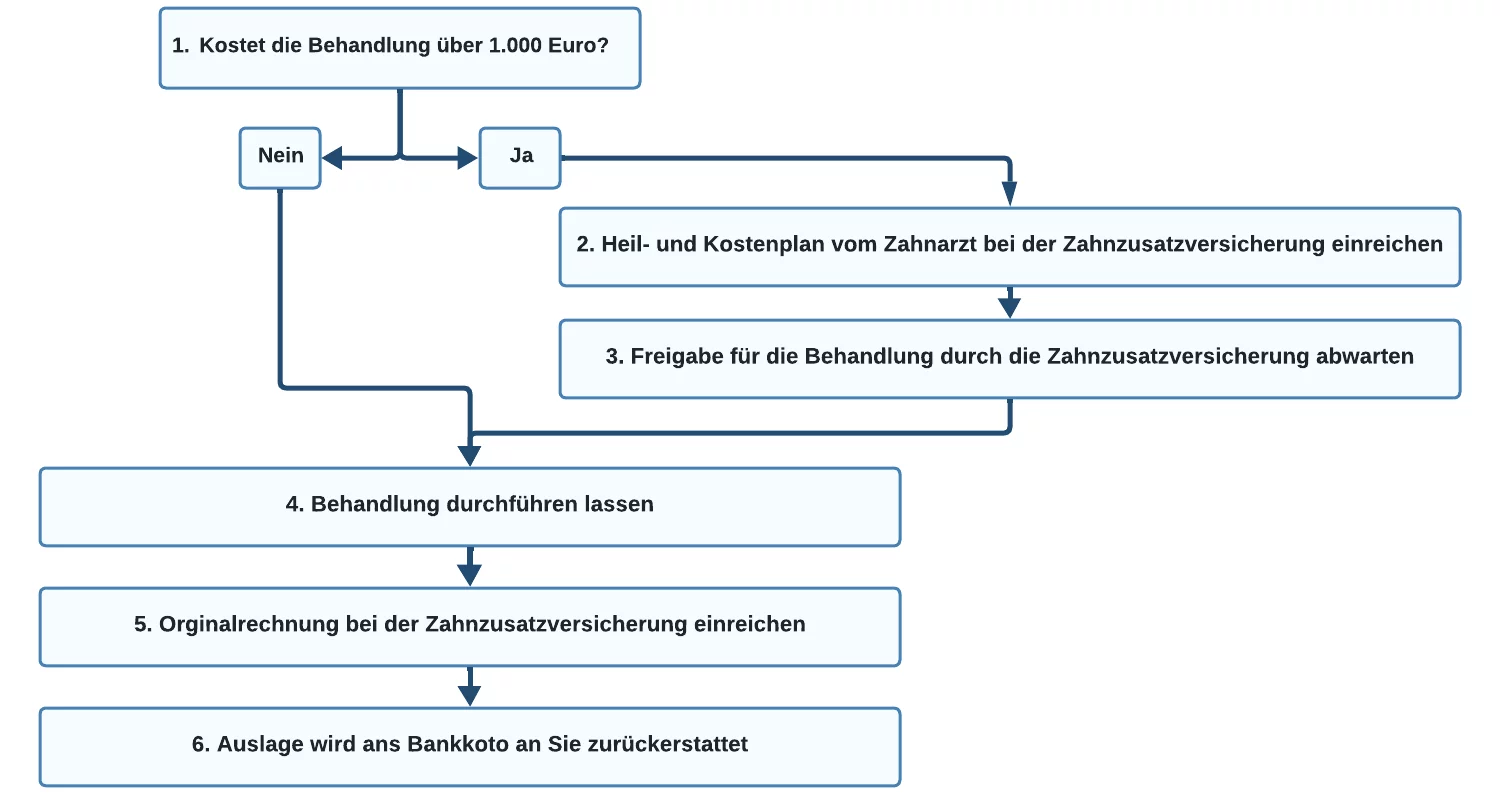 1. Kostet die Behandlung über 1.000 Euro?

Nein

Ja

2. Heil- und Kostenplan vom Zahnarzt bei der Zahnzusatzversicherung einreichen

3. Freigabe für die Behandlung durch die Zahnzusatzversicherung abwarten

4. Behandlung durchführen lassen

5. Orginalrechnung bei der Zahnzusatzversicherung einreichen

6. Auslage wird ans Bankkoto an Sie zurückerstattet